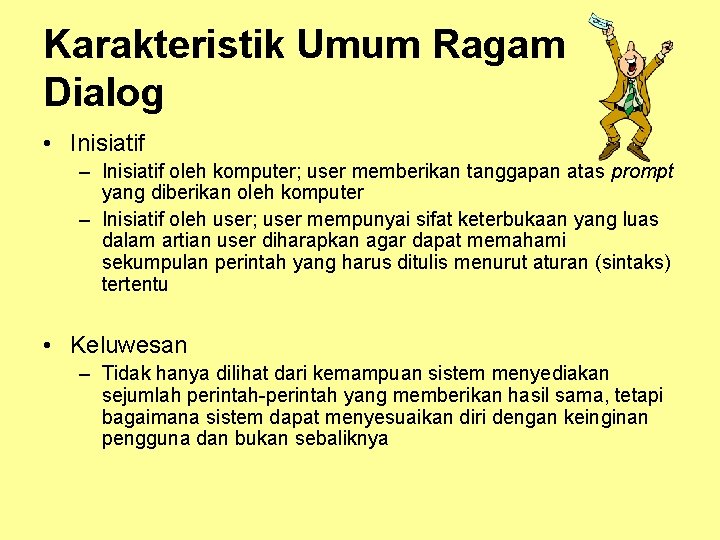 Karakteristik Umum Ragam Dialog

• Inisiatif
– Inisiatif oleh komputer; user memberikan tanggapan atas prompt yang diberikan oleh komputer
– Inisiatif oleh user; user mempunyai sifat keterbukaan yang luas dalam artian user diharapkan agar dapat memahami sekumpulan perintah yang harus ditulis menurut aturan (sintaks) tertentu

• Keluwesan
– Tidak hanya dilihat dari kemampuan sistem menyediakan sejumlah perintah-perintah yang memberikan hasil sama, tetapi bagaimana sistem dapat menyesuaikan diri dengan keinginan pengguna dan bukan sebaliknya